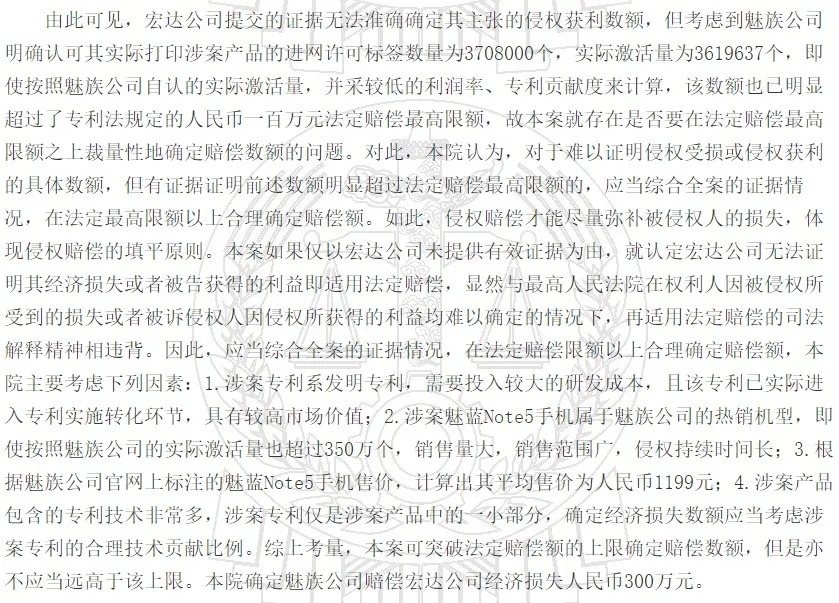 由此可见，宏达公司提交的证据无法准确确定其主张的侵权获利数额，但考虑到魅族公司明确认可其实际打印涉案产品的进网许可标签数量为3708000个，实际激活量为3619637个，即使按照魅族公司自认的实际激活量，并采较低的利润率、专利贡献度来计算，该数额也已明显超过了专利法规定的人民币一百万元法定赔偿最高限额，故本案就存在是否要在法定赔偿最高限额之上裁量性地确定赔偿数额的问题。对此，本院认为，对于难以证明侵权受损或侵权获利的具体数额，但有证据证明前述数额明显超过法定赔偿最高限额的，应当综合全案的证据情况，在法定最高限额以上合理确定赔偿额。如此，侵权赔偿才能尽量弥补被侵权人的损失，体现侵权赔偿的填平原则。本案如果仅以宏达公司未提供有效证据为由，就认定宏达公司无法证明其经济损失或者被告获得的利益即适用法定赔偿，显然与最高人民法院在权利人因被侵权所受到的损失或者被诉侵权人因侵权所获得的利益均难以确定的情况下，再适用法定赔偿的司法解释精神相违背。因此，应当综合全案的证据情况，在法定赔偿限额以上合理确定赔偿额，本院主要考虑下列因素：1.涉案专利系发明专利，需要投入较大的研发成本，且该专利已实际进入专利实施转化环节，具有较高市场价值；2.涉案魅蓝Note5手机属于魅族公司的热销机型，即使按照魅族公司的实际激活量也超过350万个，销售量大，销售范围广，侵权持续时间长；3.根据魅族公司官网上标注的魅蓝Note5手机售价，计算出其平均售价为人民币1199元；4.涉案产品包含的专利技术非常多，涉案专利仅是涉案产品中的一小部分，确定经济损失数额应当考虑涉案专利的合理技术贡献比例。综上考量，本案可突破法定赔偿额的上限确定赔偿数额，但是亦不应当远高于该上限。本院确定魅族公司赔偿宏达公司经济损失人民币300万元。